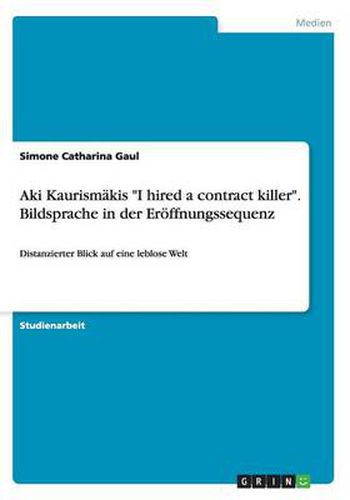 Medien

Simone Catharina Gaul

Aki Kaurismäkis "I hired a contract killer". Bildsprache in der Eröffnungssequenz

Distanzierter Blick auf eine leblose Welt

Studienarbeit

GRIN